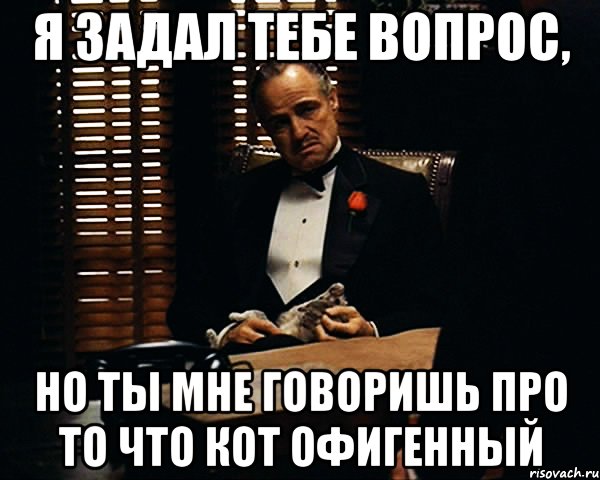 Я ЗАДАЛ ТЕБЕ ВОПРОС,

НО ТЫ МНЕ ГОВОРИШЬ ПРО ТО ЧТО КОТ ОФИГЕННЫЙ

risovach.ru